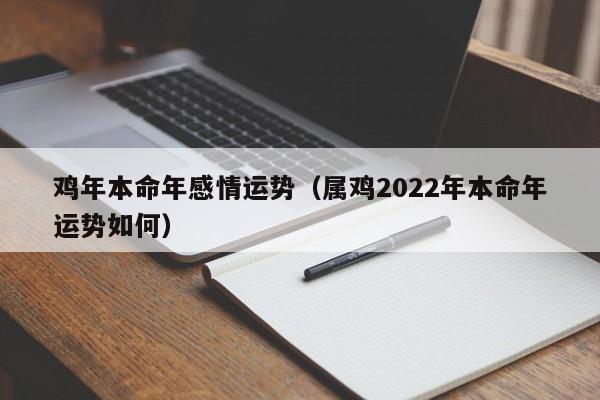 鸡年本命年感情运势（属鸡2022年本命年运势如何）